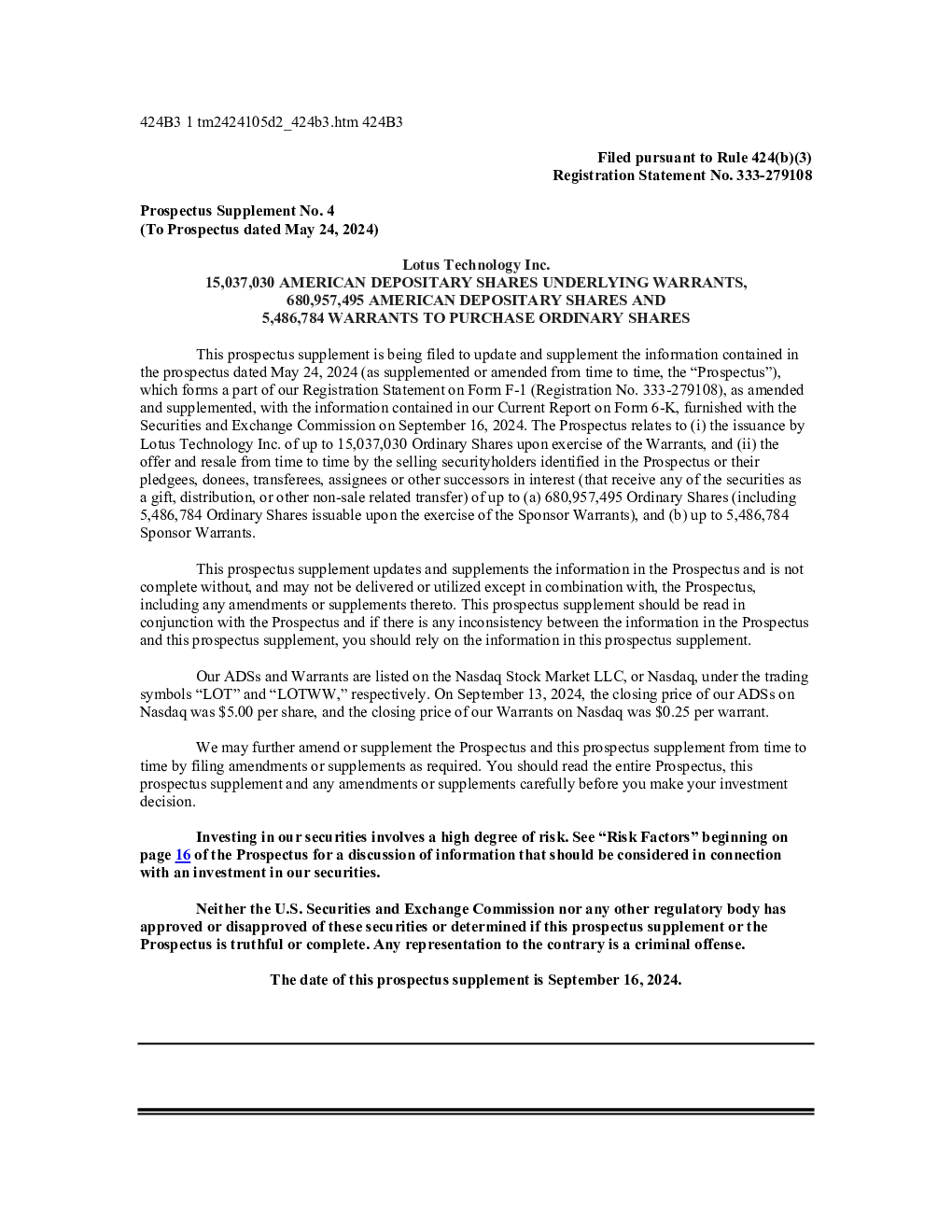 424B3 1 tm2424105d2_424b3.htm 424B3

Filed pursuant to Rule 424(b)(3)
Registration Statement No. 333-279108

Prospectus Supplement No. 4
(To Prospectus dated May 24, 2024)

Lotus Technology Inc.
15,037,030 AMERICAN DEPOSITARY SHARES UNDERLYING WARRANTS,
680,957,495 AMERICAN DEPOSITARY SHARES AND
5,486,784 WARRANTS TO PURCHASE ORDINARY SHARES

This prospectus supplement is being filed to update and supplement the information contained in the prospectus dated May 24, 2024 (as supplemented or amended from time to time, the “Prospectus”), which forms a part of our Registration Statement on Form F-1 (Registration No. 333-279108), as amended and supplemented, with the information contained in our Current Report on Form 6-K, furnished with the Securities and Exchange Commission on September 16, 2024. The Prospectus relates to (i) the issuance by Lotus Technology Inc. of up to 15,037,030 Ordinary Shares upon exercise of the Warrants, and (ii) the offer and resale from time to time by the selling securityholders identified in the Prospectus or their pledgees, donees, transferees, assignees or other successors in interest (that receive any of the securities as a gift, distribution, or other non-sale related transfer) of up to (a) 680,957,495 Ordinary Shares (including 5,486,784 Ordinary Shares issuable upon the exercise of the Sponsor Warrants), and (b) up to 5,486,784 Sponsor Warrants.

This prospectus supplement updates and supplements the information in the Prospectus and is not complete without, and may not be delivered or utilized except in combination with, the Prospectus, including any amendments or supplements thereto. This prospectus supplement should be read in conjunction with the Prospectus and if there is any inconsistency between the information in the Prospectus and this prospectus supplement, you should rely on the information in this prospectus supplement.

Our ADSs and Warrants are listed on the Nasdaq Stock Market LLC, or Nasdaq, under the trading symbols “LOT” and “LOTWW,” respectively. On September 13, 2024, the closing price of our ADSs on Nasdaq was $5.00 per share, and the closing price of our Warrants on Nasdaq was $0.25 per warrant.

We may further amend or supplement the Prospectus and this prospectus supplement from time to time by filing amendments or supplements as required. You should read the entire Prospectus, this prospectus supplement and any amendments or supplements carefully before you make your investment decision.

Investing in our securities involves a high degree of risk. See “Risk Factors” beginning on page 16 of the Prospectus for a discussion of information that should be considered in connection with an investment in our securities.

Neither the U.S. Securities and Exchange Commission nor any other regulatory body has approved or disapproved of these securities or determined if this prospectus supplement or the Prospectus is truthful or complete. Any representation to the contrary is a criminal offense.

The date of this prospectus supplement is September 16, 2024.